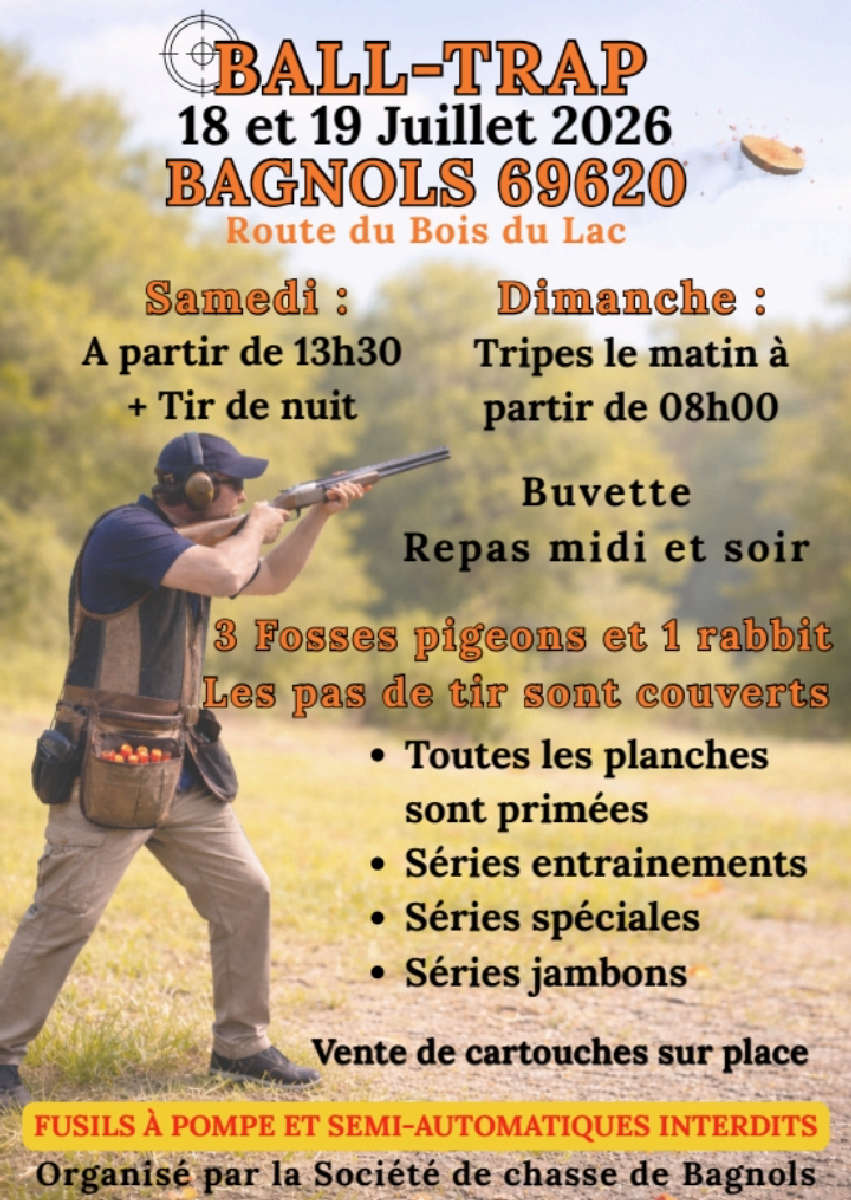 BALL-TRAP
18 et 19 Juillet 2026
BAGNOLS 69620
Route du Bois du Lac

Samedi :
A partir de 13h30
+ Tir de nuit

Dimanche :
Tripes le matin à partir de 08h00

Buvette
Repas midi et soir

3 Fosses pigeons et 1 rabbit
Les pas de tir sont couverts

• Toutes les planches sont primées
• Séries entrainements
• Séries spéciales
• Séries jambons

Vente de cartouches sur place

FUSILS À POMPE ET SEMI-AUTOMATIQUES INTERDITS

Organisé par la Société de chasse de Bagnols